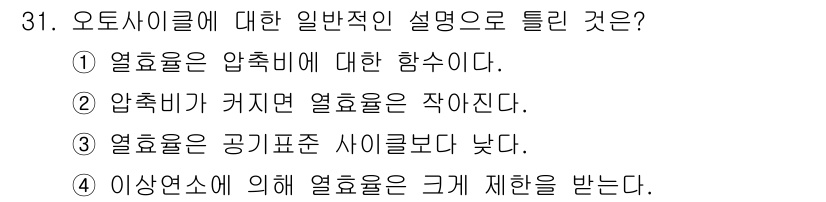 31. 오토사이클에 대한 일반적인 설명으로 틀린 것은?

① 열효율은 압축비에 대한 함수이다.

② 압축비가 커지면 열효율은 작아진다.

③ 열효율은 공기표준 사이클보다 낮다.

④ 이상연소에 의해 열효율은 크게 제한을 받는다.